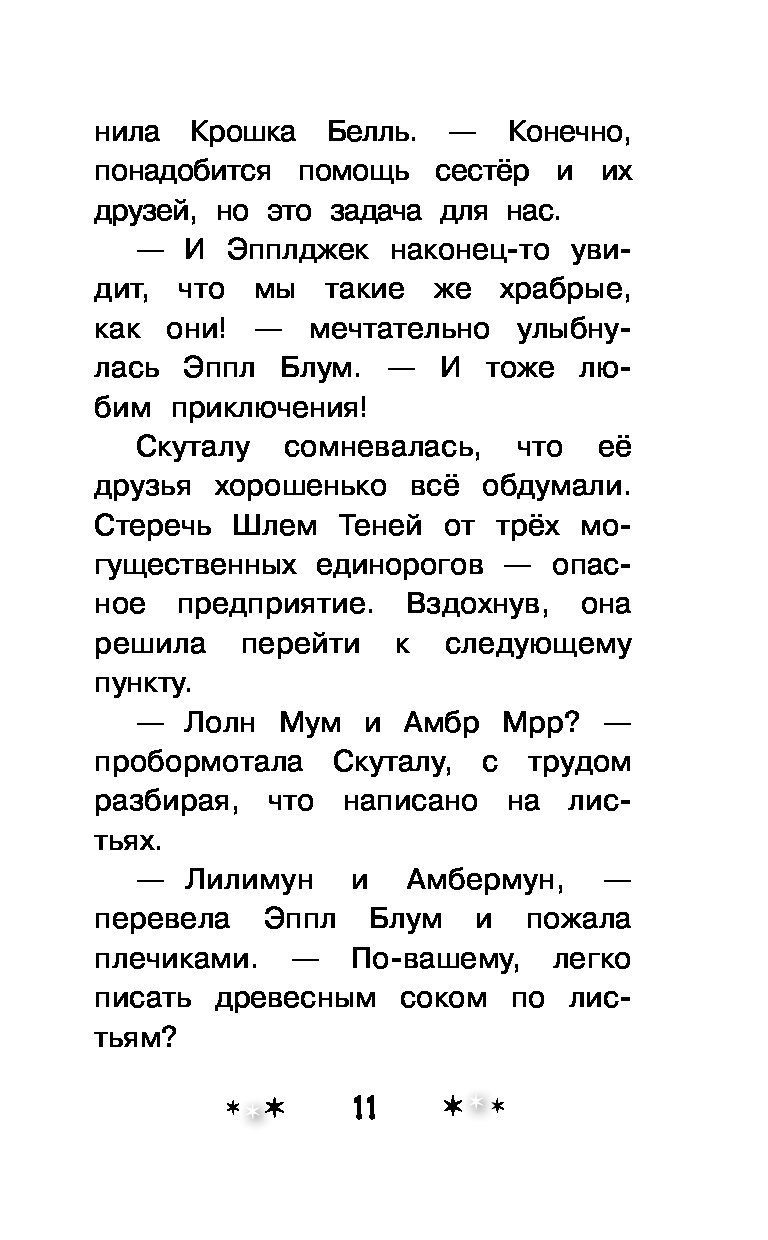 нила Крошка Белль. — Конечно, понадобится помощь сестёр и их друзей, но это задача для нас.

— И Эпплджек наконец-то увидит, что мы такие же храбрые, как они! — мечтательно улыбнулась Эппл Блум. — И тоже любим приключения!

Скуталу сомневалась, что её друзья хорошенько всё обдумали. Стеречь Шлем Теней от трёх могущественных единорогов — опасное предприятие. Вздохнув, она решила перейти к следующему пункту.

— Лолн Мум и Амбр Мрр? — пробормотала Скуталу, с трудом разбирая, что написано на листьях.

— Лилимун и Амбермун, — перевела Эппл Блум и пожала плечиками. — По-вашему, легко писать древесным соком по листьям?

11